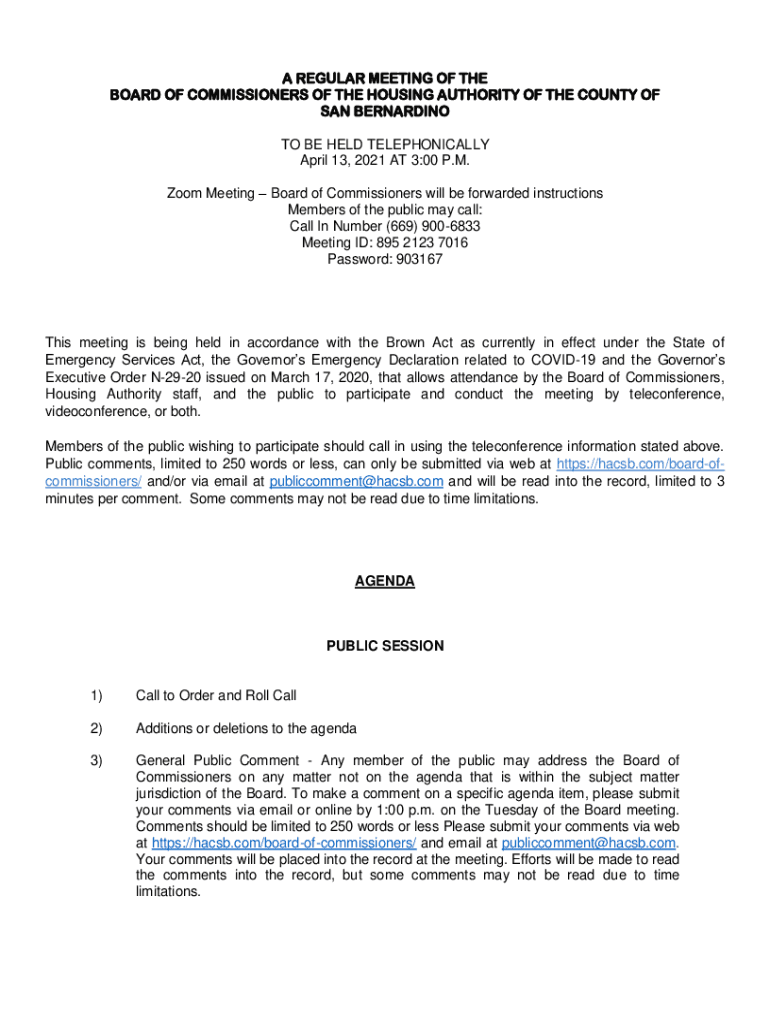 A REGULAR MEETING OF THE
BOARD OF COMMISSIONERS OF THE HOUSING AUTHORITY OF THE COUNTY OF
SAN BERNARDINO

TO BE HELD TELEPHONICALLY
April 13, 2021 AT 3:00 P.M.

Zoom Meeting – Board of Commissioners will be forwarded instructions
Members of the public may call:
Call In Number (669) 900-6833
Meeting ID: 895 2123 7016
Password: 903167

This meeting is being held in accordance with the Brown Act as currently in effect under the State of Emergency Services Act, the Governor's Emergency Declaration related to COVID-19 and the Governor's Executive Order N-29-20 issued on March 17, 2020, that allows attendance by the Board of Commissioners, Housing Authority staff, and the public to participate and conduct the meeting by teleconference, videoconference, or both.

Members of the public wishing to participate should call in using the teleconference information stated above. Public comments, limited to 250 words or less, can only be submitted via web at https://hacsb.com/board-of-commissioners/ and/or via email at publiccomment@hacsb.com and will be read into the record, limited to 3 minutes per comment. Some comments may not be read due to time limitations.

AGENDA

PUBLIC SESSION

1) Call to Order and Roll Call

2) Additions or deletions to the agenda

3) General Public Comment - Any member of the public may address the Board of Commissioners on any matter not on the agenda that is within the subject matter jurisdiction of the Board. To make a comment on a specific agenda item, please submit your comments via email or online by 1:00 p.m. on the Tuesday of the Board meeting. Comments should be limited to 250 words or less Please submit your comments via web at https://hacsb.com/board-of-commissioners/ and email at publiccomment@hacsb.com. Your comments will be placed into the record at the meeting. Efforts will be made to read the comments into the record, but some comments may not be read due to time limitations.